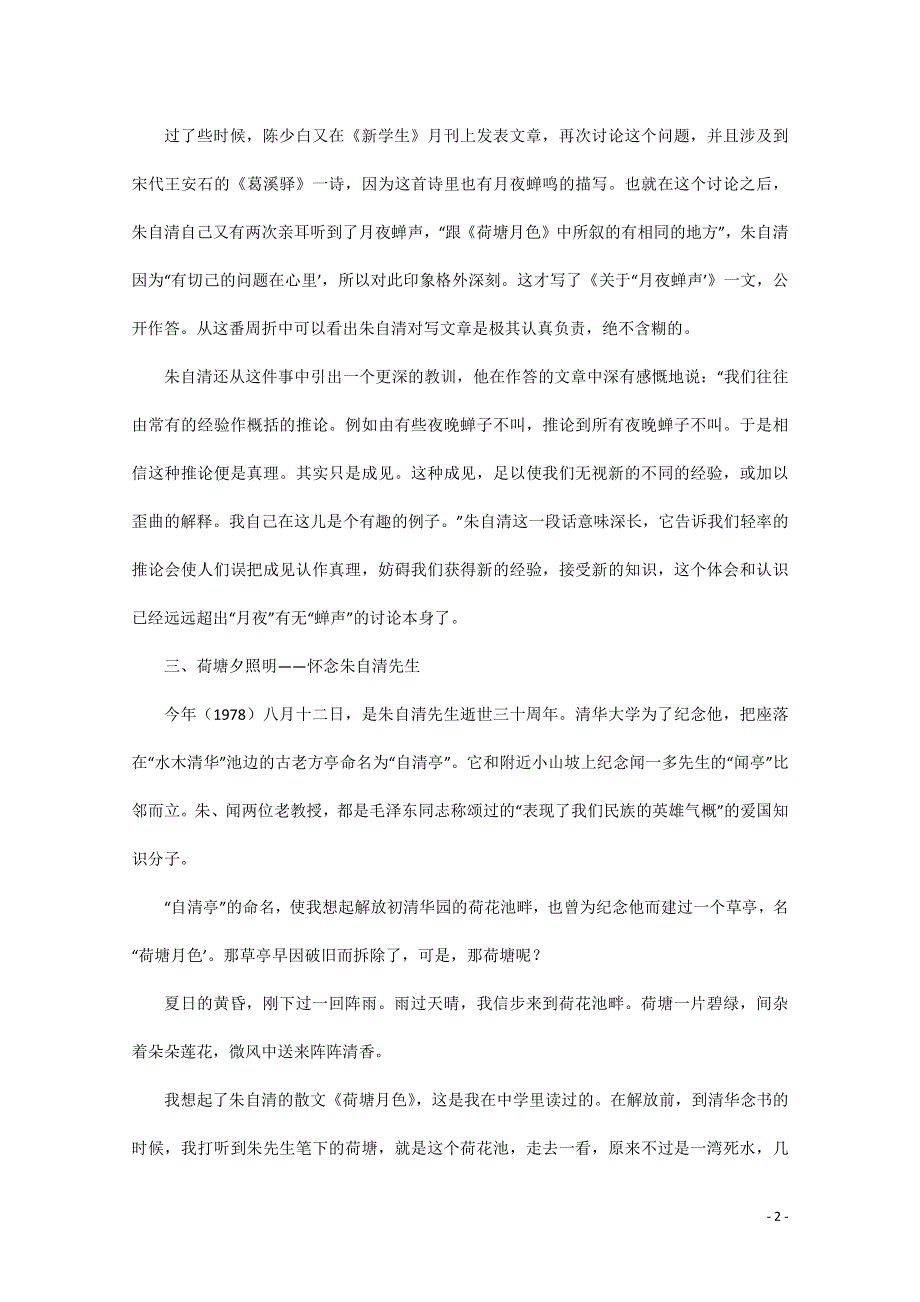 过了些时候，陈少白又在《新学生》月刊上发表文章，再次讨论这个问题，并且涉及到宋代王安石的《葛溪驿》一诗，因为这首诗里也有月夜蝉鸣的描写。也就在这个讨论之后，朱自清自己又有两次亲耳听到了月夜蝉声，“跟《荷塘月色》中所叙的有相同的地方”，朱自清因为“有切己的问题在心里’，所以对此印象格外深刻。这才写了《关于“月夜蝉声’》一文，公开作答。从这番周折中可以看出朱自清对写文章是极其认真负责，绝不含糊的。

朱自清还从这件事中引出一个更深的教训，他在作答的文章中深有感慨地说：“我们往往由常有的经验作概括的推论。例如由有些夜晚蝉子不叫，推论到所有夜晚蝉子不叫。于是相信这种推论便是真理。其实只是成见。这种成见，足以使我们无视新的不同的经验，或加以歪曲的解释。我自己在这儿是个有趣的例子。”朱自清这一段话意味深长，它告诉我们轻率的推论会使人们误把成见认作真理，妨碍我们获得新的经验，接受新的知识，这个体会和认识已经远远超出“月夜”有无“蝉声”的讨论本身了。

三、荷塘夕照明——怀念朱自清先生

今年（1978）八月十二日，是朱自清先生逝世三十周年。清华大学为了纪念他，把座落在“水木清华”池边的古老方亭命名为“自清亭”。它和附近小山坡上纪念闻一多先生的“闻亭”比邻而立。朱、闻两位老教授，都是毛泽东同志称颂过的“表现了我们民族的英雄气概”的爱国知识分子。

“自清亭”的命名，使我想起解放初清华园的荷花池畔，也曾为纪念他而建过一个草亭，名“荷塘月色’。那草亭早因破旧而拆除了，可是，那荷塘呢？

夏日的黄昏，刚下过一回阵雨。雨过天晴，我信步来到荷花池畔。荷塘一片碧绿，间杂着朵朵莲花，微风中送来阵阵清香。

我想起了朱自清的散文《荷塘月色》，这是我在中学里读过的。在解放前，到清华念书的时候，我打听到朱先生笔下的荷塘，就是这个荷花池，走去一看，原来不过是一湾死水，几

- 2 -